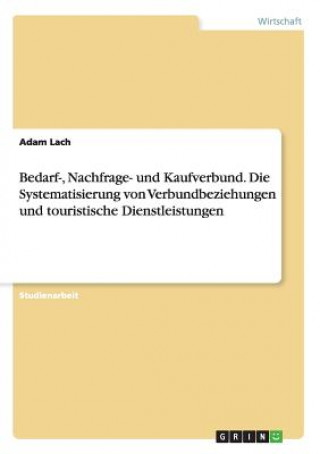 Wirtschaft

Adam Lach

Bedarf-, Nachfrage- und Kaufverbund. Die Systematisierung von Verbundbeziehungen und touristische Dienstleistungen

Studienarbeit

GRIN